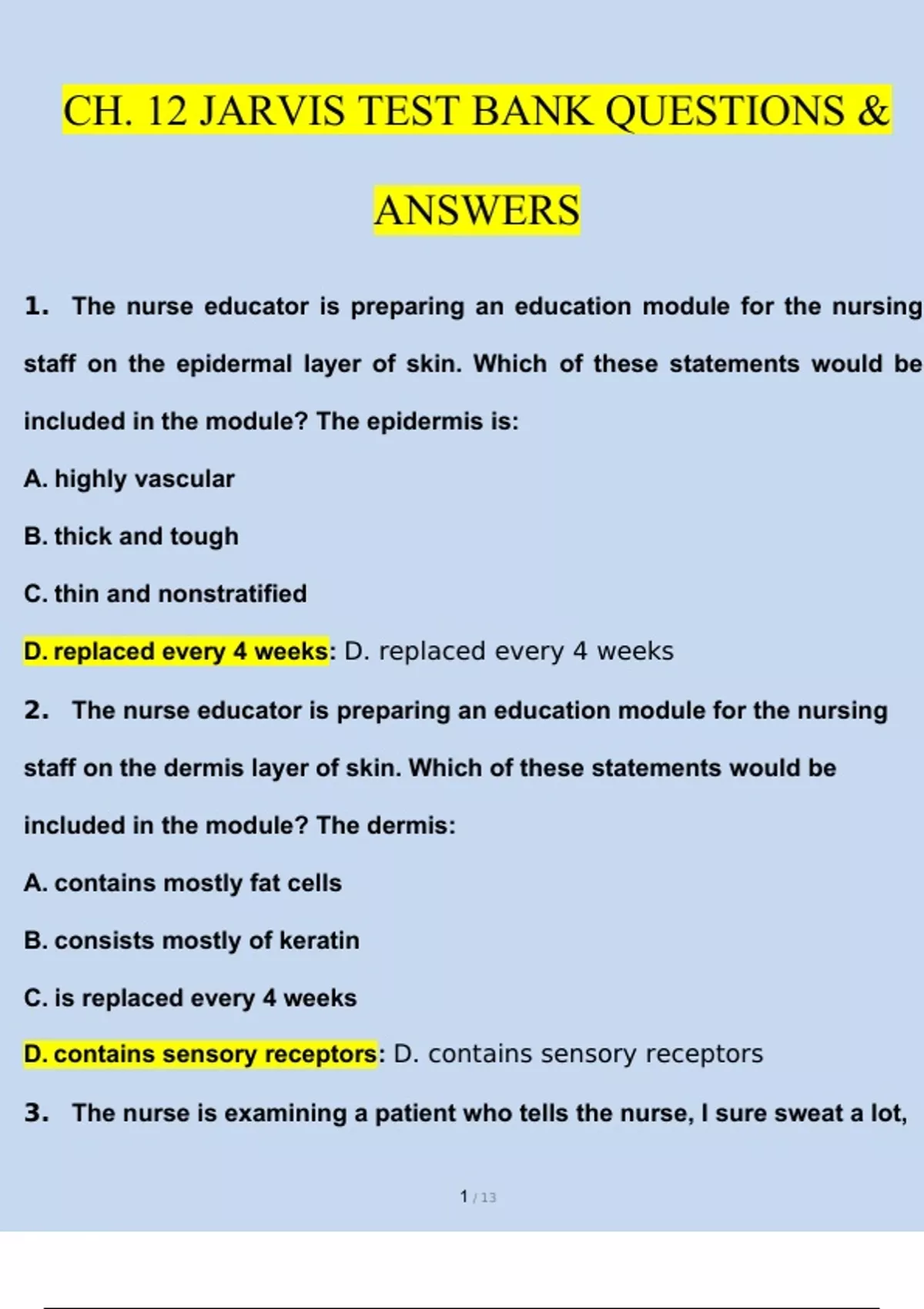 CH. 12 JARVIS TEST BANK QUESTIONS & ANSWERS

1. The nurse educator is preparing an education module for the nursing staff on the epidermal layer of skin. Which of these statements would be included in the module? The epidermis is:

A. highly vascular

B. thick and tough

C. thin and nonstratified

D. replaced every 4 weeks: D. replaced every 4 weeks

2. The nurse educator is preparing an education module for the nursing staff on the dermis layer of skin. Which of these statements would be included in the module? The dermis:

A. contains mostly fat cells

B. consists mostly of keratin

C. is replaced every 4 weeks

D. contains sensory receptors: D. contains sensory receptors

3. The nurse is examining a patient who tells the nurse, I sure sweat a lot,

1 / 13